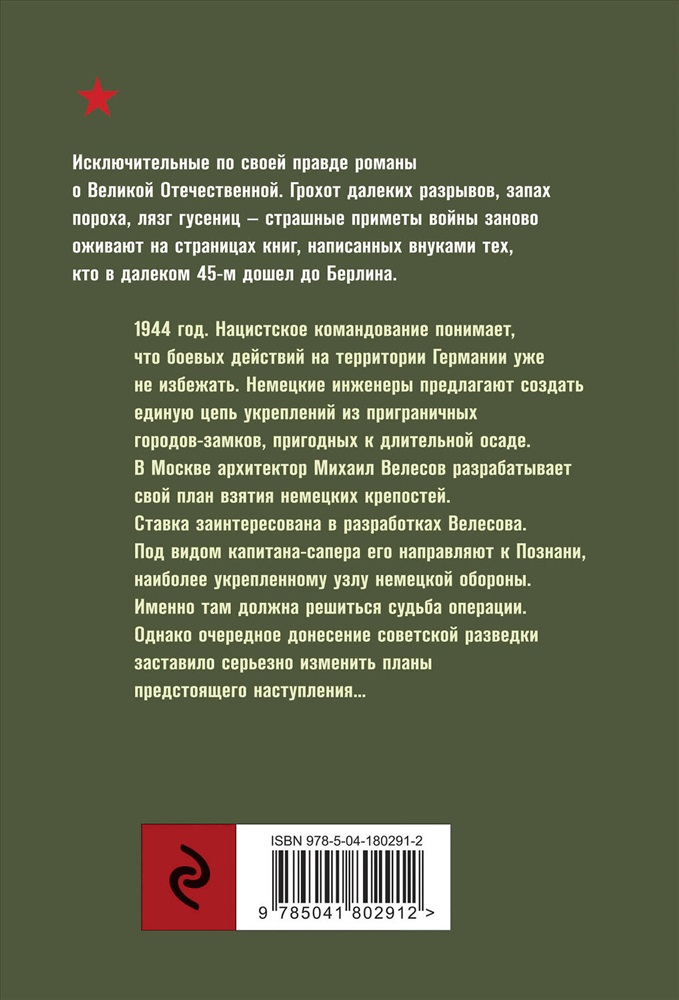 Исключительные по своей правде романы о Великой Отечественной. Грохот далеких разрывов, запах пороха, лязг гусениц – страшные приметы войны заново оживают на страницах книг, написанных внуками тех, кто в далеком 45-м дошел до Берлина.

1944 год. Нацистское командование понимает, что боевых действий на территории Германии уже не избежать. Немецкие инженеры предлагают создать единую цепь укреплений из приграничных городов-замков, пригодных к длительной осаде. В Москве архитектор Михаил Велесов разрабатывает свой план взятия немецких крепостей. Ставка заинтересована в разработках Велесова. Под видом капитана-сапера его направляют к Познани, наиболее укрепленному узлу немецкой обороны. Именно там должна решиться судьба операции. Однако очередное донесение советской разведки заставило серьезно изменить планы предстоящего наступления...

ISBN 978-5-04-180291-2

9 785041 802912 >